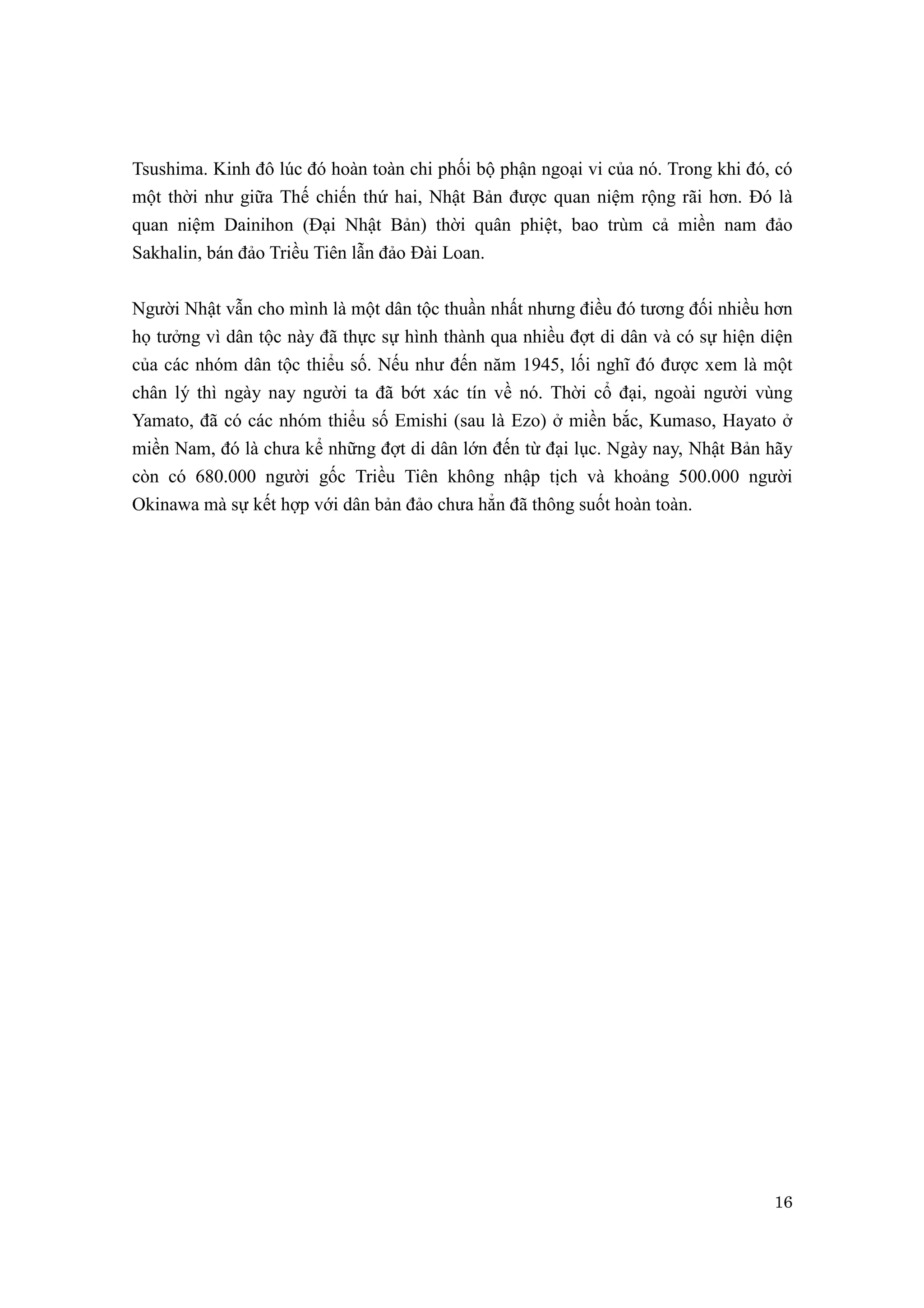 Tsushima. Kinh đô lúc đó hoàn toàn chi phối bộ phận ngoại vi của nó. Trong khi đó, có một thời như giữa Thế chiến thứ hai, Nhật Bản được quan niệm rộng rãi hơn. Đó là quan niệm Dainihon (Đại Nhật Bản) thời quân phiệt, bao trùm cả miền nam đảo Sakhalin, bán đảo Triều Tiên lẫn đảo Đài Loan.

Người Nhật vẫn cho mình là một dân tộc thuần nhất nhưng điều đó tương đối nhiều hơn họ tưởng vì dân tộc này đã thực sự hình thành qua nhiều đợt di dân và có sự hiện diện của các nhóm dân tộc thiểu số. Nếu như đến năm 1945, lối nghĩ đó được xem là một chân lý thì ngày nay người ta đã bớt xác tín về nó. Thời cổ đại, ngoài người vùng Yamato, đã có các nhóm thiểu số Emishi (sau là Ezo) ở miền bắc, Kumaso, Hayato ở miền Nam, đó là chưa kể những đợt di dân lớn đến từ đại lục. Ngày nay, Nhật Bản hãy còn có 680.000 người gốc Triều Tiên không nhập tịch và khoảng 500.000 người Okinawa mà sự kết hợp với dân bản đảo chưa hẳn đã thông suốt hoàn toàn.

16